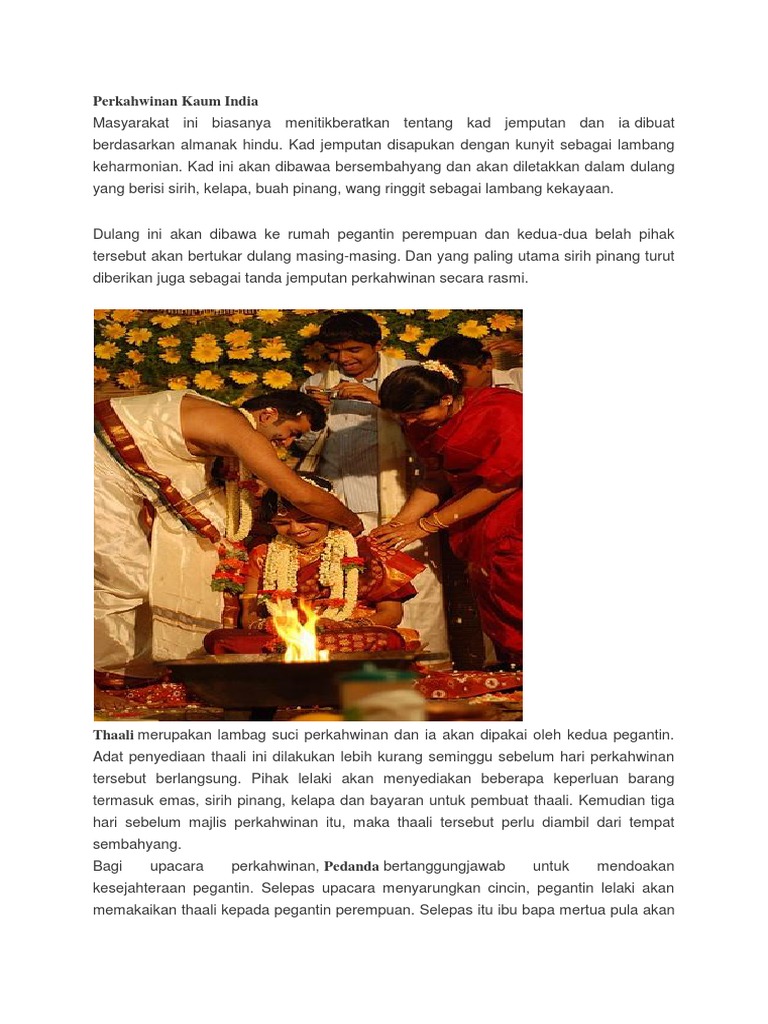 Perkahwinan Kaum India
Masyarakat ini biasanya menitikberatkan tentang kad jemputan dan ia dibuat berdasarkan almanak hindu. Kad jemputan disapukan dengan kunyit sebagai lambang keharmonian. Kad ini akan dibawaa bersembahyang dan akan diletakkan dalam dulang yang berisi sirih, kelapa, buah pinang, wang ringgit sebagai lambang kekayaan.

Dulang ini akan dibawa ke rumah pegantin perempuan dan kedua-dua belah pihak tersebut akan bertukar dulang masing-masing. Dan yang paling utama sirih pinang turut diberikan juga sebagai tanda jemputan perkahwinan secara rasmi.

Thaali merupakan lambag suci perkahwinan dan ia akan dipakai oleh kedua pegantin. Adat penyediaan thaali ini dilakukan lebih kurang seminggu sebelum hari perkahwinan tersebut berlangsung. Pihak lelaki akan menyediakan beberapa keperluan barang termasuk emas, sirih pinang, kelapa dan bayaran untuk pembuat thaali. Kemudian tiga hari sebelum majlis perkahwinan itu, maka thaali tersebut perlu diambil dari tempat sembahyang.
Bagi upacara perkahwinan, Pedanda bertanggungjawab untuk mendoakan kesejahteraan pegantin. Selepas upacara menyarungkan cincin, pegantin lelaki akan memakaikan thaali kepada pegantin perempuan. Selepas itu ibu bapa mertua pula akan